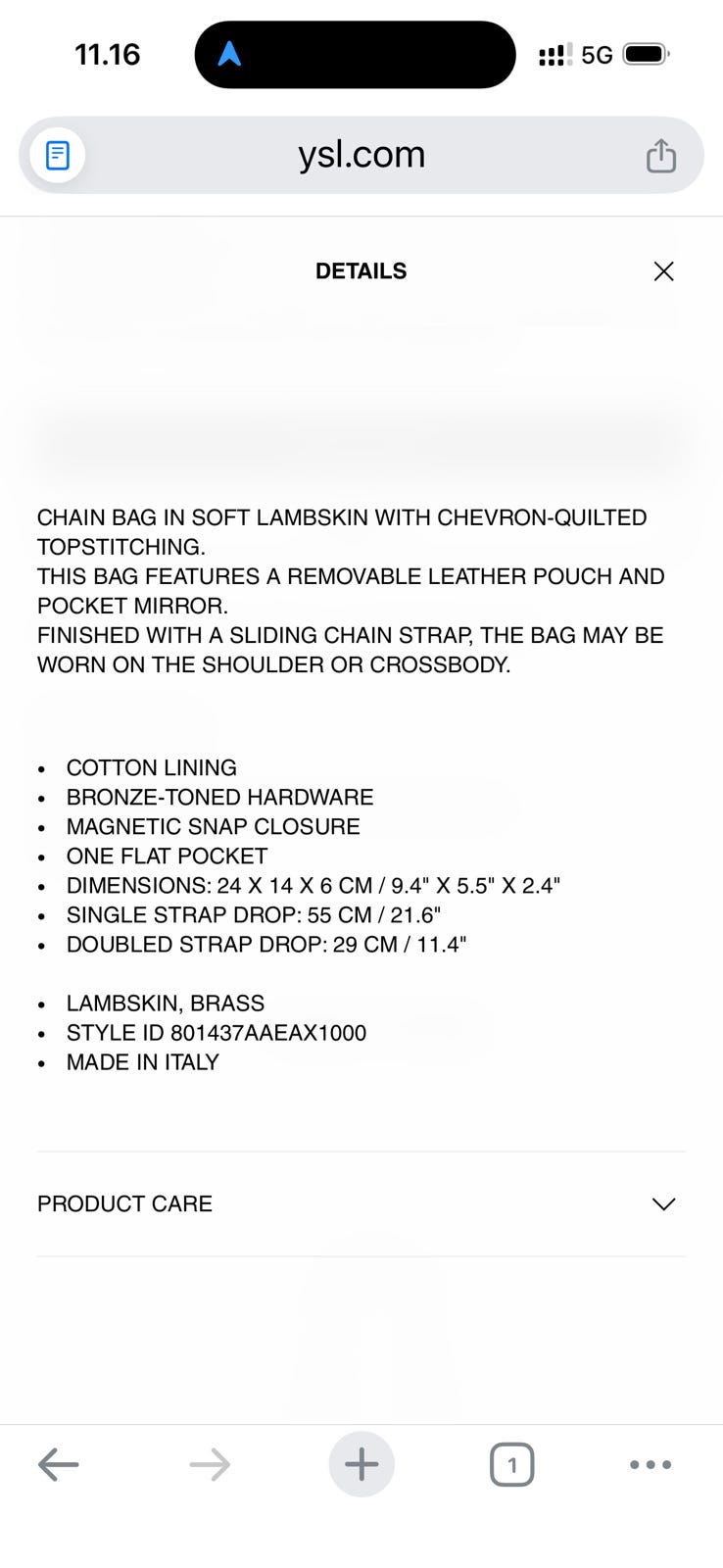 11.16

5G

ysl.com

DETAILS

CHAIN BAG IN SOFT LAMBSKIN WITH CHEVRON-QUILTED TOPSTITCHING.
THIS BAG FEATURES A REMOVABLE LEATHER POUCH AND POCKET MIRROR.
FINISHED WITH A SLIDING CHAIN STRAP, THE BAG MAY BE WORN ON THE SHOULDER OR CROSSBODY.

- COTTON LINING
- BRONZE-TONED HARDWARE
- MAGNETIC SNAP CLOSURE
- ONE FLAT POCKET
- DIMENSIONS: 24 X 14 X 6 CM / 9.4" X 5.5" X 2.4"
- SINGLE STRAP DROP: 55 CM / 21.6"
- DOUBLED STRAP DROP: 29 CM / 11.4"

- LAMBSKIN, BRASS
- STYLE ID 801437AAEAX1000
- MADE IN ITALY

PRODUCT CARE

1